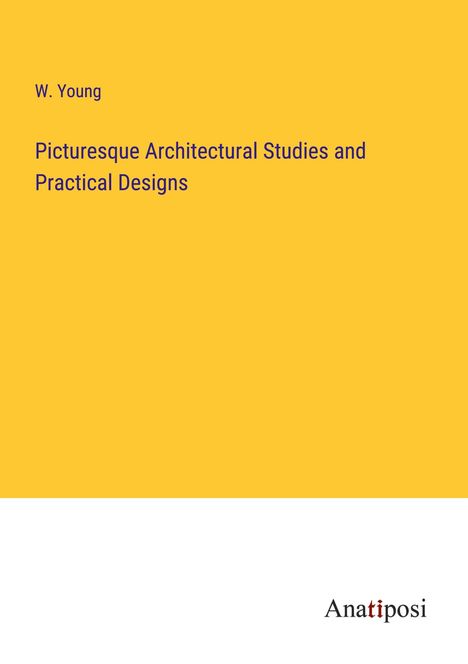 W. Young

Picturesque Architectural Studies and Practical Designs

Anatiposi